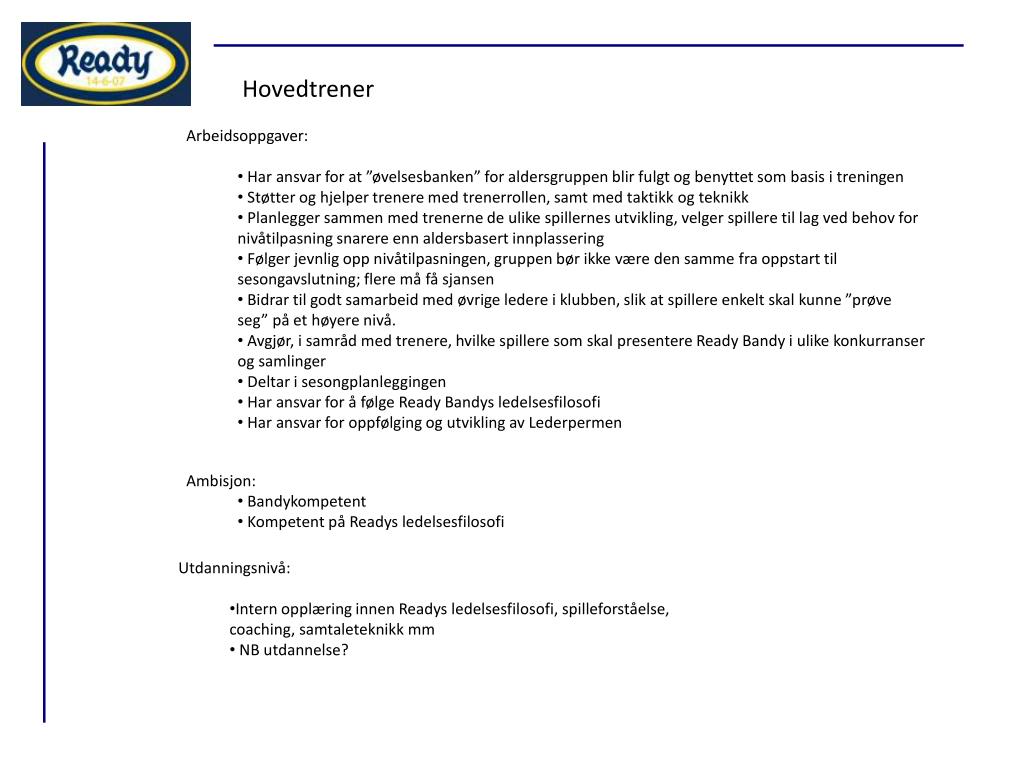 Ready
14-6-07

Hovedtrener

Arbeidsoppgaver:

• Har ansvar for at ”øvelsesbanken” for aldersgruppen blir fulgt og benyttet som basis i treningen
• Støtter og hjelper trenere med trenerrollen, samt med taktikk og teknikk
• Planlegger sammen med trenerne de ulike spillernes utvikling, velger spillere til lag ved behov for nivåtilpasning snarere enn aldersbasert innplassering
• Følger jevnlig opp nivåtilpasningen, gruppen bør ikke være den samme fra oppstart til sesongavslutning; flere må få sjansen
• Bidrar til godt samarbeid med øvrige ledere i klubben, slik at spillere enkelt skal kunne ”prøve seg” på et høyere nivå.
• Avgjør, i samråd med trenere, hvilke spillere som skal presentere Ready Bandy i ulike konkurranser og samlinger
• Deltar i sesongplanleggingen
• Har ansvar for å følge Ready Bandys ledelsesfilosofi
• Har ansvar for oppfølging og utvikling av Lederpermen

Ambisjon:
• Bandykompetent
• Kompetent på Readys ledelsesfilosofi

Utdanningsnivå:

•Intern opplæring innen Readys ledelsesfilosofi, spilleforståelse, coaching, samtaleteknikk mm
• NB utdannelse?